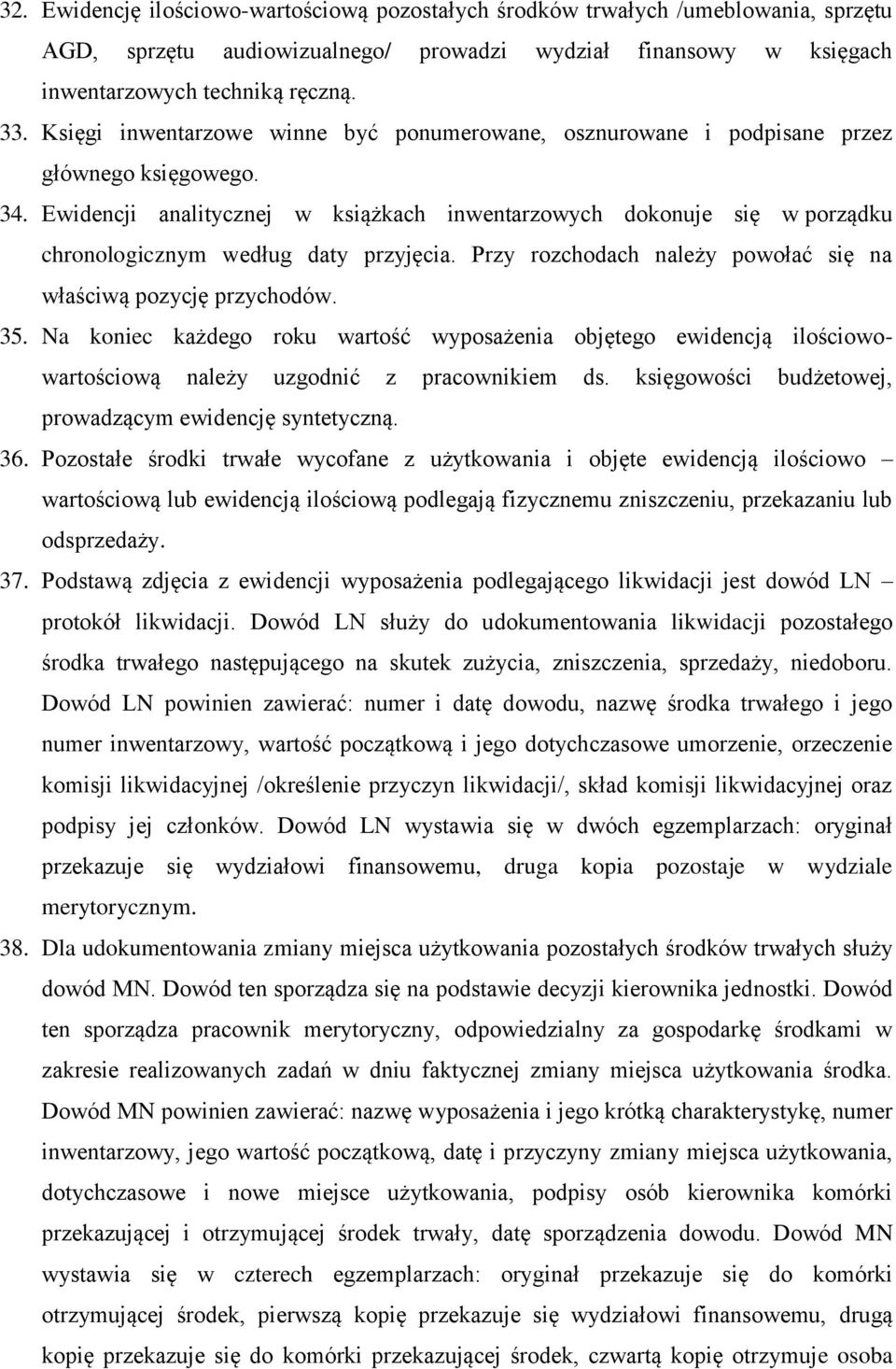 32. Ewidencję ilościowo-wartościową pozostałych środków trwałych /umeblowania, sprzętu AGD, sprzętu audiowizualnego/ prowadzi wydział finansowy w księgach inwentarzowych techniką ręczną.
33. Księgi inwentarzowe winne być ponumerowane, osznurowane i podpisane przez głównego księgowego.
34. Ewidencji analitycznej w książkach inwentarzowych dokonuje się w porządku chronologicznym według daty przyjęcia. Przy rozchodach należy powołać się na właściwą pozycję przychodów.
35. Na koniec każdego roku wartość wyposażenia objętego ewidencją ilościowo-wartościową należy uzgodnić z pracownikiem ds. księgowości budżetowej, prowadzącym ewidencję syntetyczną.
36. Pozostałe środki trwałe wycofane z użytkowania i objęte ewidencją ilościowo – wartościową lub ewidencją ilościową podlegają fizycznemu zniszczeniu, przekazaniu lub odsprzedaży.
37. Podstawą zdjęcia z ewidencji wyposażenia podlegającego likwidacji jest dowód LN – protokół likwidacji. Dowód LN służy do udokumentowania likwidacji pozostałego środka trwałego następującego na skutek zużycia, zniszczenia, sprzedaży, niedoboru. Dowód LN powinien zawierać: numer i datę dowodu, nazwę środka trwałego i jego numer inwentarzowy, wartość początkową i jego dotychczasowe umorzenie, orzeczenie komisji likwidacyjnej /określenie przyczyn likwidacji/, skład komisji likwidacyjnej oraz podpisy jej członków. Dowód LN wystawia się w dwóch egzemplarzach: oryginał przekazuje się wydziałowi finansowemu, druga kopia pozostaje w wydziale merytorycznym.
38. Dla udokumentowania zmiany miejsca użytkowania pozostałych środków trwałych służy dowód MN. Dowód ten sporządza się na podstawie decyzji kierownika jednostki. Dowód ten sporządza pracownik merytoryczny, odpowiedzialny za gospodarkę środkami w zakresie realizowanych zadań w dniu faktycznej zmiany miejsca użytkowania środka. Dowód MN powinien zawierać: nazwę wyposażenia i jego krótką charakterystykę, numer inwentarzowy, jego wartość początkową, datę i przyczyny zmiany miejsca użytkowania, dotychczasowe i nowe miejsce użytkowania, podpisy osób kierownika komórki przekazującej i otrzymującej środek trwały, datę sporządzenia dowodu. Dowód MN wystawia się w czterech egzemplarzach: oryginał przekazuje się do komórki otrzymującej środek, pierwszą kopię przekazuje się wydziałowi finansowemu, drugą kopię przekazuje się do komórki przekazującej środek, czwartą kopię otrzymuje osoba